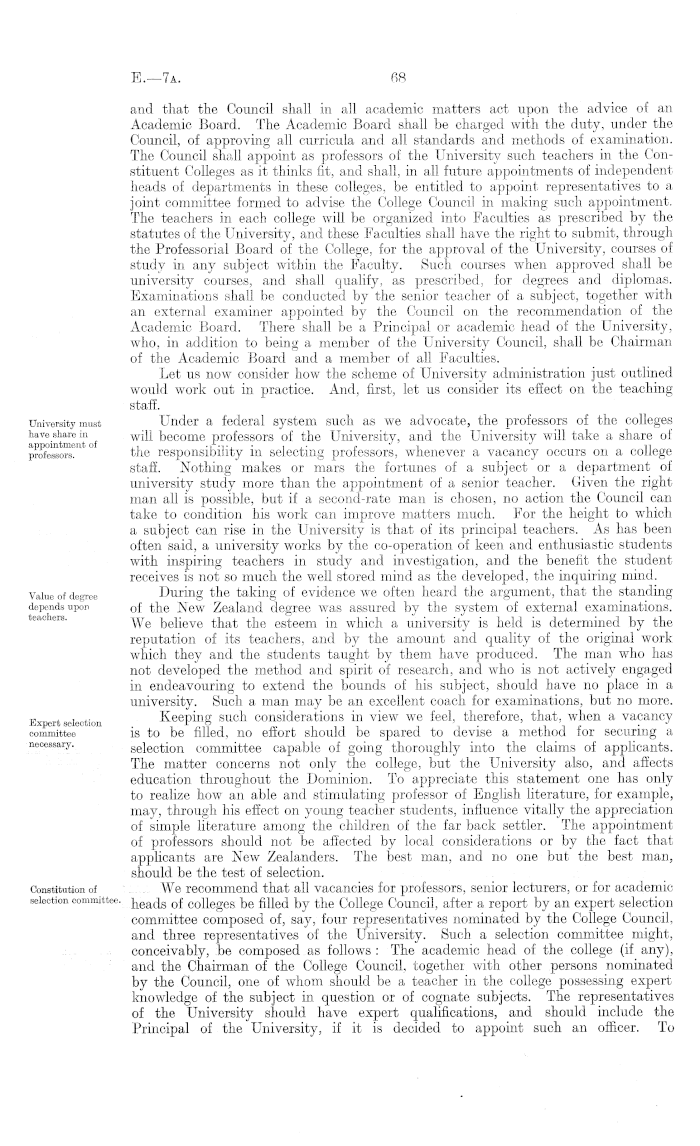 E.—7A. 68

and that the Council shall in all academic matters act upon the advice of an Academic Board. The Academic Board shall be charged with the duty, under the Council, of approving all curricula and all standards and methods of examination. The Council shall appoint as professors of the University such teachers in the Constituent Colleges as it thinks fit, and shall, in all future appointments of independent heads of departments in these colleges, be entitled to appoint representatives to a joint committee formed to advise the College Council in making such appointment. The teachers in each college will be organized into Faculties as prescribed by the statutes of the University, and these Faculties shall have the right to submit, through the Professorial Board of the College, for the approval of the University, courses of study in any subject within the Faculty. Such courses when approved shall be university courses, and shall qualify, as prescribed, for degrees and diplomas. Examinations shall be conducted by the senior teacher of a subject, together with an external examiner appointed by the Council on the recommendation of the Academic Board. There shall be a Principal or academic head of the University, who, in addition to being a member of the University Council, shall be Chairman of the Academic Board and a member of all Faculties.

Let us now consider how the scheme of University administration just outlined would work out in practice. And, first, let us consider its effect on the teaching staff.

University must have share in appointment of professors.

Under a federal system such as we advocate, the professors of the colleges will become professors of the University, and the University will take a share of the responsibility in selecting professors, whenever a vacancy occurs on a college staff. Nothing makes or mars the fortunes of a subject or a department of university study more than the appointment of a senior teacher. Given the right man all is possible, but if a second-rate man is chosen, no action the Council can take to condition his work can improve matters much. For the height to which a subject can rise in the University is that of its principal teachers. As has been often said, a university works by the co-operation of keen and enthusiastic students with inspiring teachers in study and investigation, and the benefit the student receives is not so much the well stored mind as the developed, the inquiring mind.

Value of degree depends upon teachers.

During the taking of evidence we often heard the argument, that the standing of the New Zealand degree was assured by the system of external examinations. We believe that the esteem in which a university is held is determined by the reputation of its teachers, and by the amount and quality of the original work which they and the students taught by them have produced. The man who has not developed the method and spirit of research, and who is not actively engaged in endeavouring to extend the bounds of his subject, should have no place in a university. Such a man may be an excellent coach for examinations, but no more.

Expert selection committee necessary.

Keeping such considerations in view we feel, therefore, that, when a vacancy is to be filled, no effort should be spared to devise a method for securing a selection committee capable of going thoroughly into the claims of applicants. The matter concerns not only the college, but the University also, and affects education throughout the Dominion. To appreciate this statement one has only to realize how an able and stimulating professor of English literature, for example, may, through his effect on young teacher students, influence vitally the appreciation of simple literature among the children of the far back settler. The appointment of professors should not be affected by local considerations or by the fact that applicants are New Zealanders. The best man, and no one but the best man, should be the test of selection.

Constitution of selection committee.

We recommend that all vacancies for professors, senior lecturers, or for academic heads of colleges be filled by the College Council, after a report by an expert selection committee composed of, say, four representatives nominated by the College Council, and three representatives of the University. Such a selection committee might, conceivably, be composed as follows: The academic head of the college (if any), and the Chairman of the College Council, together with other persons nominated by the Council, one of whom should be a teacher in the college possessing expert knowledge of the subject in question or of cognate subjects. The representatives of the University should have expert qualifications, and should include the Principal of the University, if it is decided to appoint such an officer. To